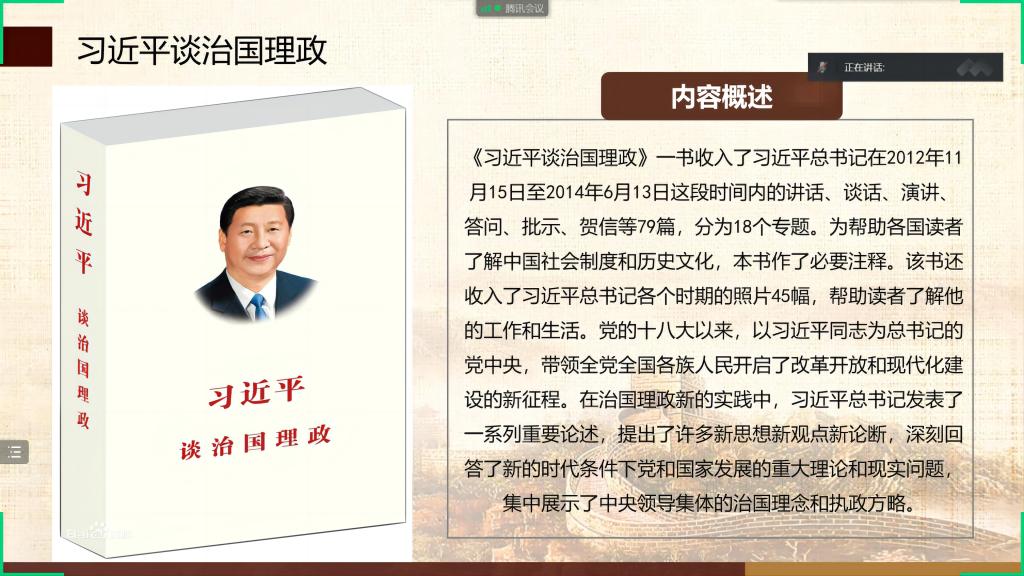 腾讯会议

习近平谈治国理政

正在讲话:

习近平

谈治国理政

习近平

谈治国理政

内容概述

《习近平谈治国理政》一书收入了习近平总书记在2012年11月15日至2014年6月13日这段时间内的讲话、谈话、演讲、答问、批示、贺信等79篇，分为18个专题。为帮助各国读者了解中国社会制度和历史文化，本书作了必要注释。该书还收入了习近平总书记各个时期的照片45幅，帮助读者了解他的工作和生活。党的十八大以来，以习近平同志为总书记的党中央，带领全党全国各族人民开启了改革开放和现代化建设的新征程。在治国理政新的实践中，习近平总书记发表了一系列重要论述，提出了许多新思想新观点新论断，深刻回答了新的时代条件下党和国家发展的重大理论和现实问题，集中展示了中央领导集体的治国理念和执政方略。